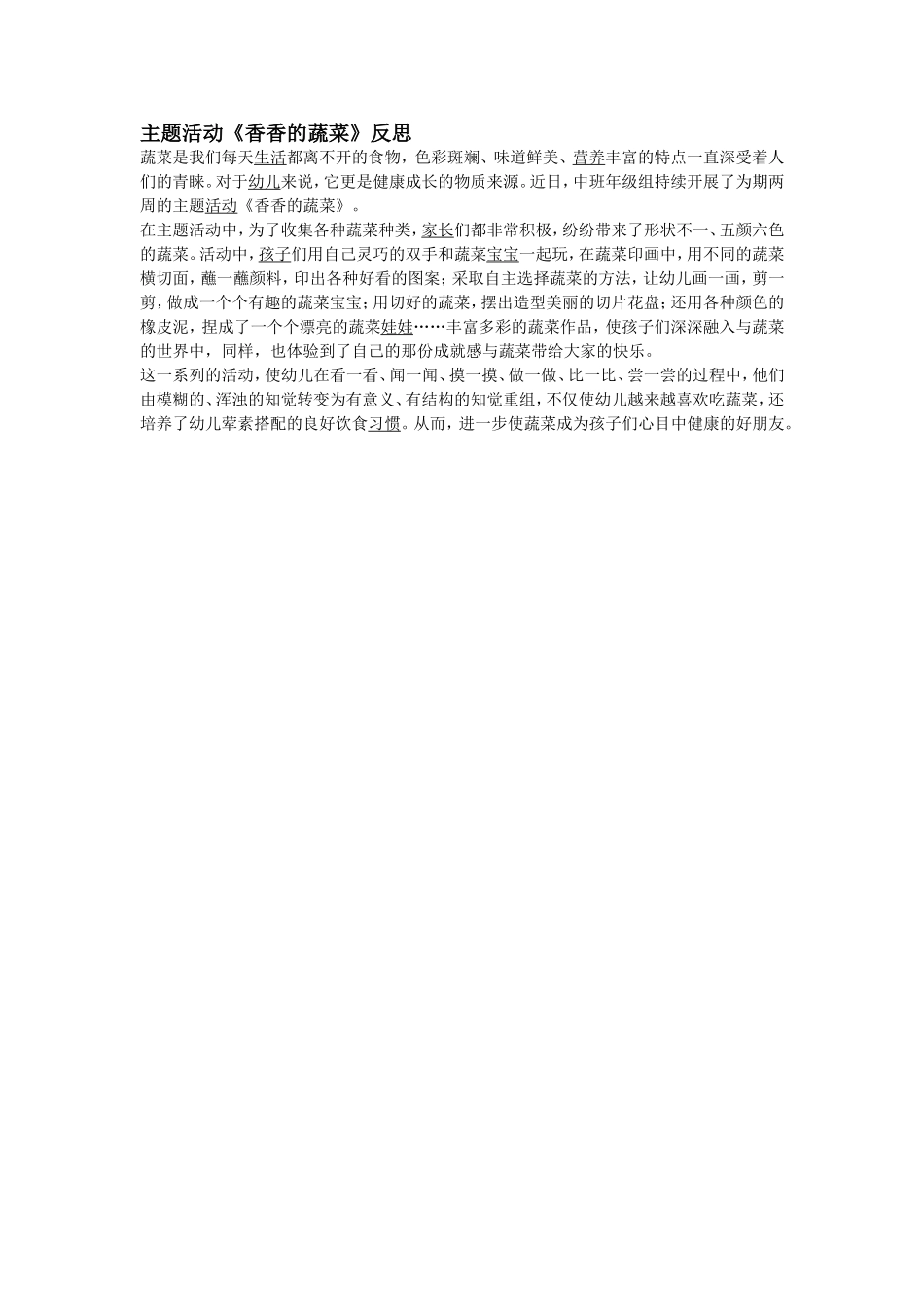 主题活动《香香的蔬菜》反思

蔬菜是我们每天生活都离不开的食物，色彩斑斓、味道鲜美、营养丰富的特点一直深受着人们的青睐。对于幼儿来说，它更是健康成长的物质来源。近日，中班年级组持续开展了为期两周的主题活动《香香的蔬菜》。

在主题活动中，为了收集各种蔬菜种类，家长们都非常积极，纷纷带来了形状不一、五颜六色的蔬菜。活动中，孩子们用自己灵巧的双手和蔬菜宝宝一起玩，在蔬菜印画中，用不同的蔬菜横切面，蘸一蘸颜料，印出各种好看的图案；采取自主选择蔬菜的方法，让幼儿画一画，剪一剪，做成一个个有趣的蔬菜宝宝；用切好的蔬菜，摆出造型美丽的切片花盘；还用各种颜色的橡皮泥，捏成了一个个漂亮的蔬菜娃娃……丰富多彩的蔬菜作品，使孩子们深深融入与蔬菜的世界中，同样，也体验到了自己的那份成就感与蔬菜带给大家的快乐。

这一系列的活动，使幼儿在看一看、闻一闻、摸一摸、做一做、比一比、尝一尝的过程中，他们由模糊的、浑浊的知觉转变为有意义、有结构的知觉重组，不仅使幼儿越来越喜欢吃蔬菜，还培养了幼儿荤素搭配的良好饮食习惯。从而，进一步使蔬菜成为孩子们心目中健康的好朋友。